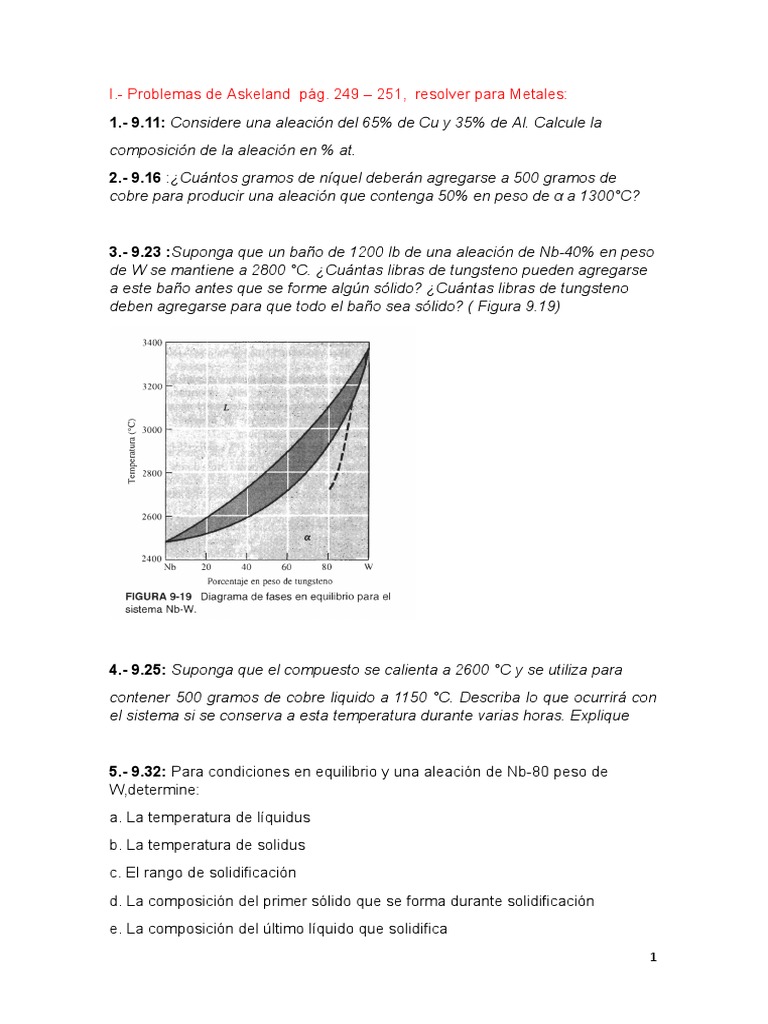 I.- Problemas de Askeland pág. 249 – 251, resolver para Metales:

1.- 9.11: Considere una aleación del 65% de Cu y 35% de Al. Calcule la composición de la aleación en % at.

2.- 9.16 :¿Cuántos gramos de níquel deberán agregarse a 500 gramos de cobre para producir una aleación que contenga 50% en peso de α a 1300°C?

3.- 9.23 :Suponga que un baño de 1200 lb de una aleación de Nb-40% en peso de W se mantiene a 2800 °C. ¿Cuántas libras de tungsteno pueden agregarse a este baño antes que se forme algún sólido? ¿Cuántas libras de tungsteno deben agregarse para que todo el baño sea sólido? ( Figura 9.19)

3400
3200
3000
2800
2600
2400
Temperatura (°C)
L
α
Nb 20 40 60 80 W
Porcentaje en peso de tungsteno

FIGURA 9-19 Diagrama de fases en equilibrio para el sistema Nb-W.

4.- 9.25: Suponga que el compuesto se calienta a 2600 °C y se utiliza para contener 500 gramos de cobre liquido a 1150 °C. Describa lo que ocurrirá con el sistema si se conserva a esta temperatura durante varias horas. Explique

5.- 9.32: Para condiciones en equilibrio y una aleación de Nb-80 peso de W,determine:

a. La temperatura de líquidus

b. La temperatura de solidus

c. El rango de solidificación

d. La composición del primer sólido que se forma durante solidificación

e. La composición del último líquido que solidifica

1